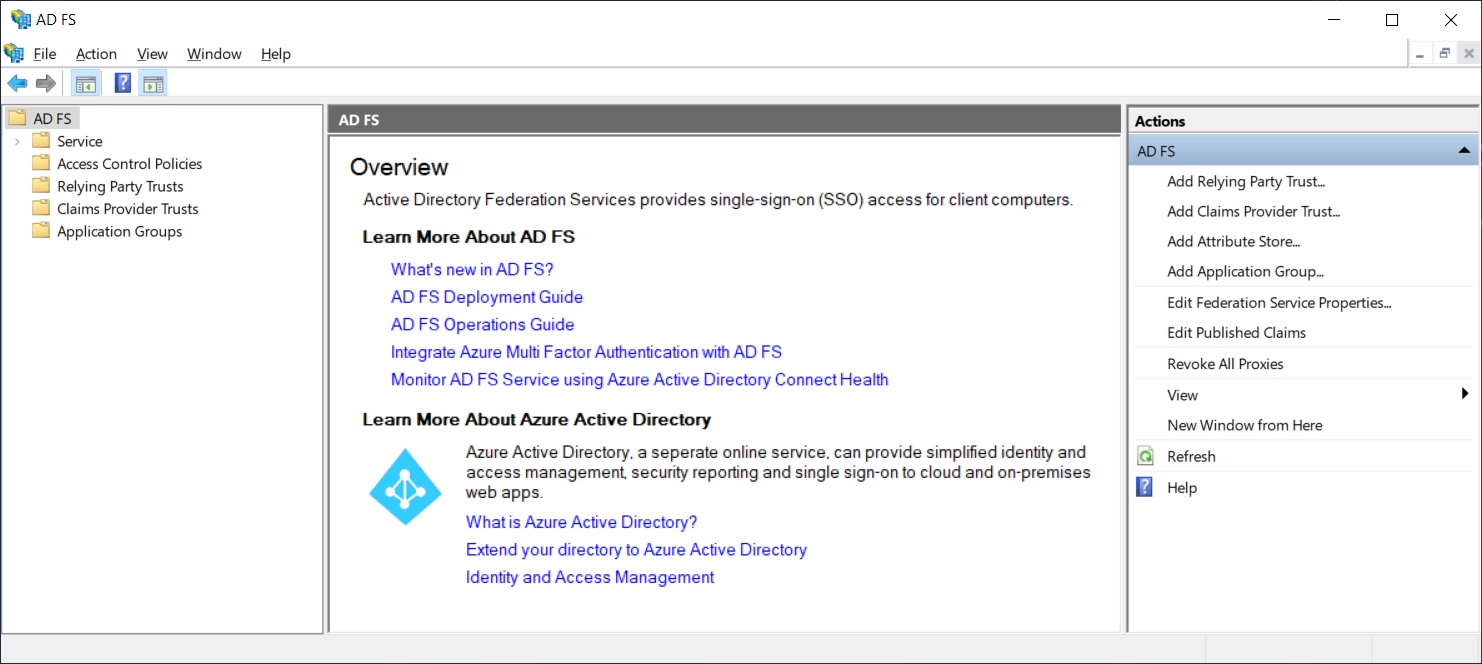 AD FS

File Action View Window Help

AD FS
Service
Access Control Policies
Relying Party Trusts
Claims Provider Trusts
Application Groups

AD FS

Overview

Active Directory Federation Services provides single-sign-on (SSO) access for client computers.

Learn More About AD FS

What's new in AD FS?
AD FS Deployment Guide
AD FS Operations Guide
Integrate Azure Multi Factor Authentication with AD FS
Monitor AD FS Service using Azure Active Directory Connect Health

Learn More About Azure Active Directory

Azure Active Directory, a seperate online service, can provide simplified identity and access management, security reporting and single sign-on to cloud and on-premises web apps.

What is Azure Active Directory?
Extend your directory to Azure Active Directory
Identity and Access Management

Actions
AD FS
Add Relying Party Trust...
Add Claims Provider Trust...
Add Attribute Store...
Add Application Group...
Edit Federation Service Properties...
Edit Published Claims
Revoke All Proxies
View
New Window from Here
Refresh
Help